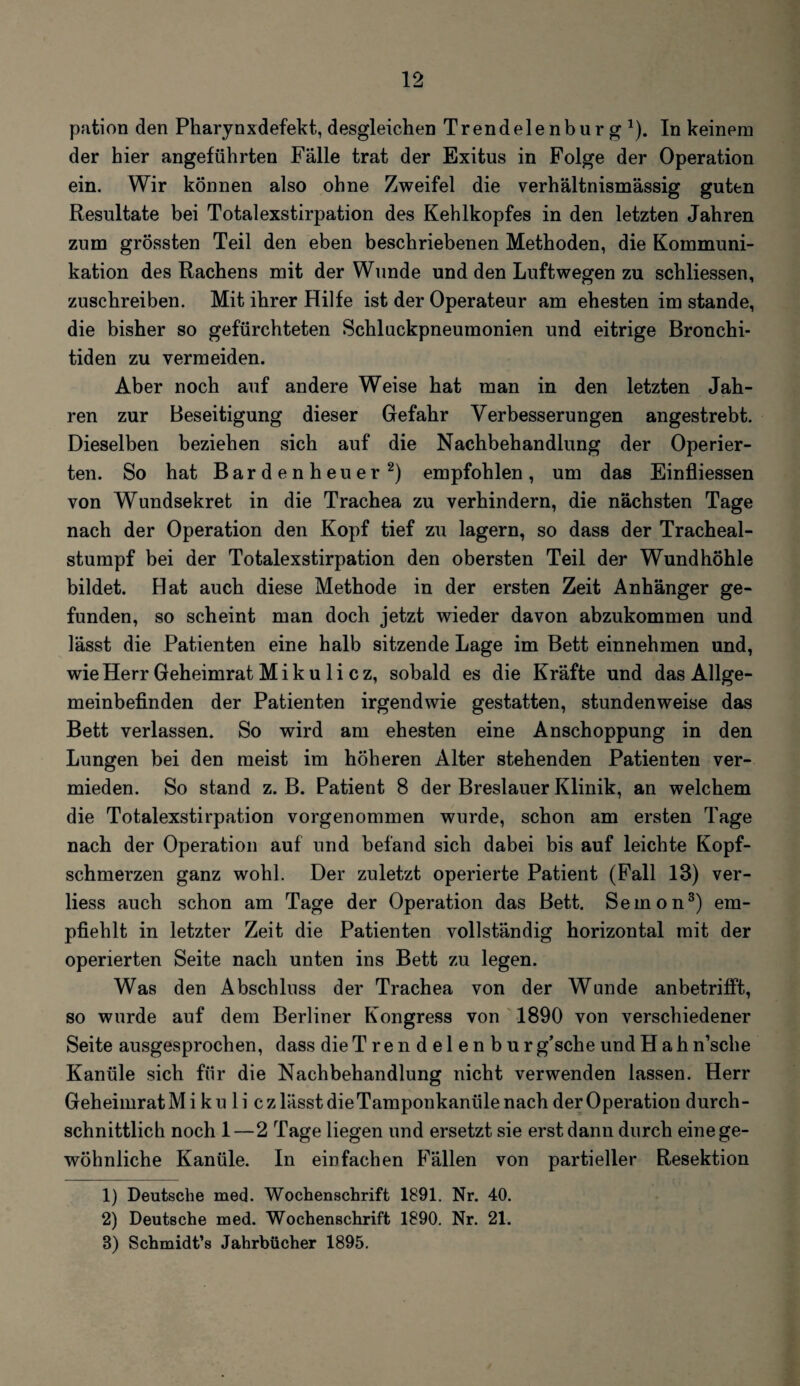 12

pation den Pharynxdefekt, desgleichen Trendelenburg $^1$). In keinem der hier angeführten Fälle trat der Exitus in Folge der Operation ein. Wir können also ohne Zweifel die verhältnismässig guten Resultate bei Totalexstirpation des Kehlkopfes in den letzten Jahren zum grössten Teil den eben beschriebenen Methoden, die Kommunikation des Rachens mit der Wunde und den Luftwegen zu schliessen, zuschreiben. Mit ihrer Hilfe ist der Operateur am ehesten im stande, die bisher so gefürchteten Schluckpneumonien und eitrige Bronchitiden zu vermeiden.

Aber noch auf andere Weise hat man in den letzten Jahren zur Beseitigung dieser Gefahr Verbesserungen angestrebt. Dieselben beziehen sich auf die Nachbehandlung der Operierten. So hat Bardenheuer $^2$) empfohlen, um das Einfliessen von Wundsekret in die Trachea zu verhindern, die nächsten Tage nach der Operation den Kopf tief zu lagern, so dass der Trachealstumpf bei der Totalexstirpation den obersten Teil der Wundhöhle bildet. Hat auch diese Methode in der ersten Zeit Anhänger gefunden, so scheint man doch jetzt wieder davon abzukommen und lässt die Patienten eine halb sitzende Lage im Bett einnehmen und, wie Herr Geheimrat Mikulicz, sobald es die Kräfte und das Allgemeinbefinden der Patienten irgendwie gestatten, stundenweise das Bett verlassen. So wird am ehesten eine Anschoppung in den Lungen bei den meist im höheren Alter stehenden Patienten vermieden. So stand z. B. Patient 8 der Breslauer Klinik, an welchem die Totalexstirpation vorgenommen wurde, schon am ersten Tage nach der Operation auf und befand sich dabei bis auf leichte Kopfschmerzen ganz wohl. Der zuletzt operierte Patient (Fall 13) verliess auch schon am Tage der Operation das Bett. Semon$^3$) empfiehlt in letzter Zeit die Patienten vollständig horizontal mit der operierten Seite nach unten ins Bett zu legen.

Was den Abschluss der Trachea von der Wunde anbetrifft, so wurde auf dem Berliner Kongress von 1890 von verschiedener Seite ausgesprochen, dass die Trendelenburg'sche und Hahn'sche Kanüle sich für die Nachbehandlung nicht verwenden lassen. Herr Geheimrat Mikulicz lässt die Tamponkanüle nach der Operation durchschnittlich noch 1—2 Tage liegen und ersetzt sie erst dann durch eine gewöhnliche Kanüle. In einfachen Fällen von partieller Resektion

1) Deutsche med. Wochenschrift 1891. Nr. 40.
2) Deutsche med. Wochenschrift 1890. Nr. 21.
3) Schmidt's Jahrbücher 1895.